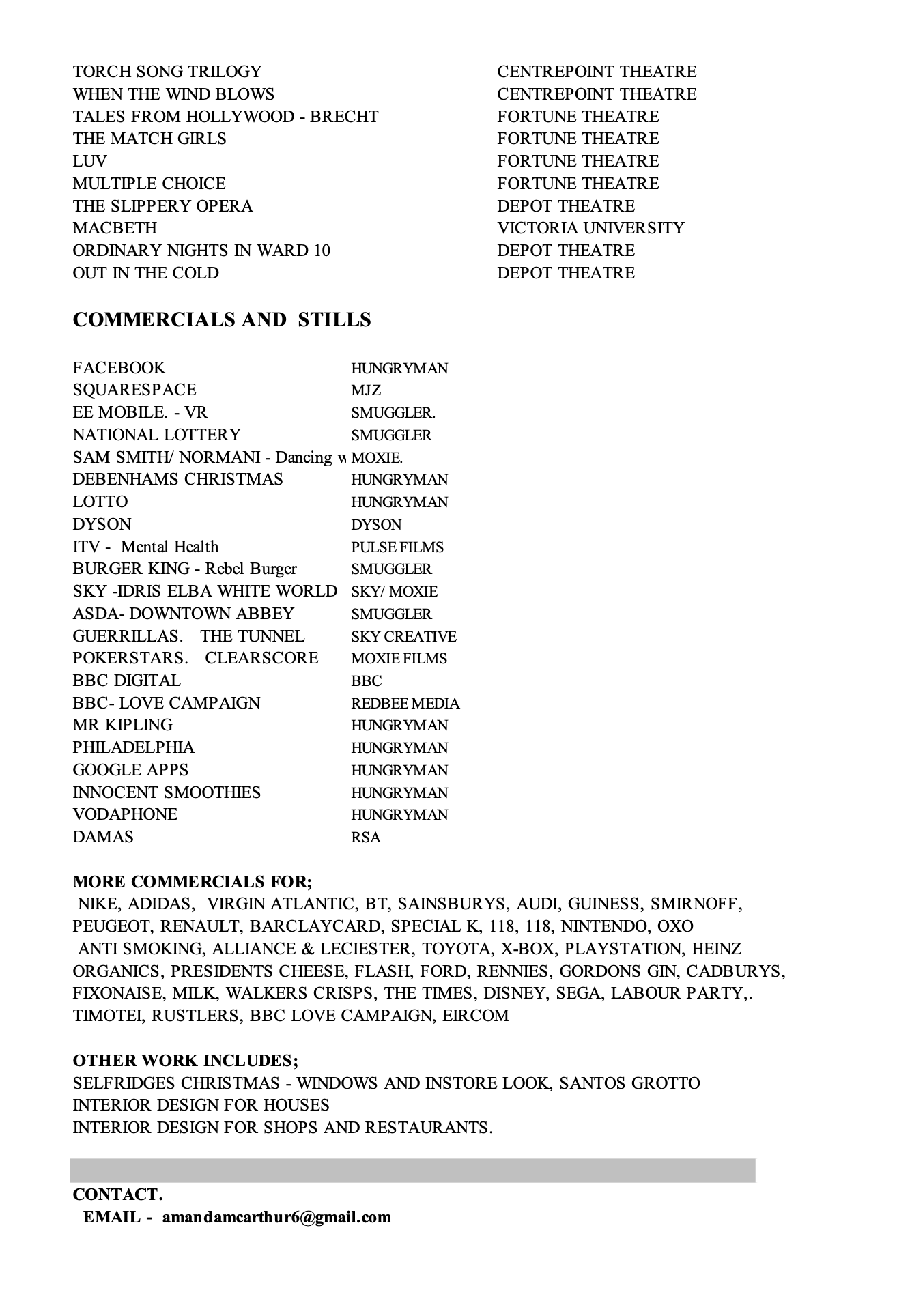 | | |
|---|---|
| TORCH SONG TRILOGY | CENTREPOINT THEATRE |
| WHEN THE WIND BLOWS | CENTREPOINT THEATRE |
| TALES FROM HOLLYWOOD - BRECHT | FORTUNE THEATRE |
| THE MATCH GIRLS | FORTUNE THEATRE |
| LUV | FORTUNE THEATRE |
| MULTIPLE CHOICE | FORTUNE THEATRE |
| THE SLIPPERY OPERA | DEPOT THEATRE |
| MACBETH | VICTORIA UNIVERSITY |
| ORDINARY NIGHTS IN WARD 10 | DEPOT THEATRE |
| OUT IN THE COLD | DEPOT THEATRE |

COMMERCIALS AND STILLS

| | |
|---|---|
| FACEBOOK | HUNGRYMAN |
| SQUARESPACE | MJZ |
| EE MOBILE. - VR | SMUGGLER. |
| NATIONAL LOTTERY | SMUGGLER |
| SAM SMITH/ NORMANI - Dancing w | MOXIE. |
| DEBENHAMS CHRISTMAS | HUNGRYMAN |
| LOTTO | HUNGRYMAN |
| DYSON | DYSON |
| ITV - Mental Health | PULSE FILMS |
| BURGER KING - Rebel Burger | SMUGGLER |
| SKY -IDRIS ELBA WHITE WORLD | SKY/ MOXIE |
| ASDA- DOWNTOWN ABBEY | SMUGGLER |
| GUERRILLAS. THE TUNNEL | SKY CREATIVE |
| POKERSTARS. CLEARSCORE | MOXIE FILMS |
| BBC DIGITAL | BBC |
| BBC- LOVE CAMPAIGN | REDBEE MEDIA |
| MR KIPLING | HUNGRYMAN |
| PHILADELPHIA | HUNGRYMAN |
| GOOGLE APPS | HUNGRYMAN |
| INNOCENT SMOOTHIES | HUNGRYMAN |
| VODAPHONE | HUNGRYMAN |
| DAMAS | RSA |

MORE COMMERCIALS FOR;
NIKE, ADIDAS, VIRGIN ATLANTIC, BT, SAINSBURYS, AUDI, GUINESS, SMIRNOFF, PEUGEOT, RENAULT, BARCLAYCARD, SPECIAL K, 118, 118, NINTENDO, OXO ANTI SMOKING, ALLIANCE & LECIESTER, TOYOTA, X-BOX, PLAYSTATION, HEINZ ORGANICS, PRESIDENTS CHEESE, FLASH, FORD, RENNIES, GORDONS GIN, CADBURYS, FIXONAISE, MILK, WALKERS CRISPS, THE TIMES, DISNEY, SEGA, LABOUR PARTY,. TIMOTEI, RUSTLERS, BBC LOVE CAMPAIGN, EIRCOM

OTHER WORK INCLUDES;
SELFRIDGES CHRISTMAS - WINDOWS AND INSTORE LOOK, SANTOS GROTTO
INTERIOR DESIGN FOR HOUSES
INTERIOR DESIGN FOR SHOPS AND RESTAURANTS.

CONTACT.
EMAIL - amandamcarthur6@gmail.com